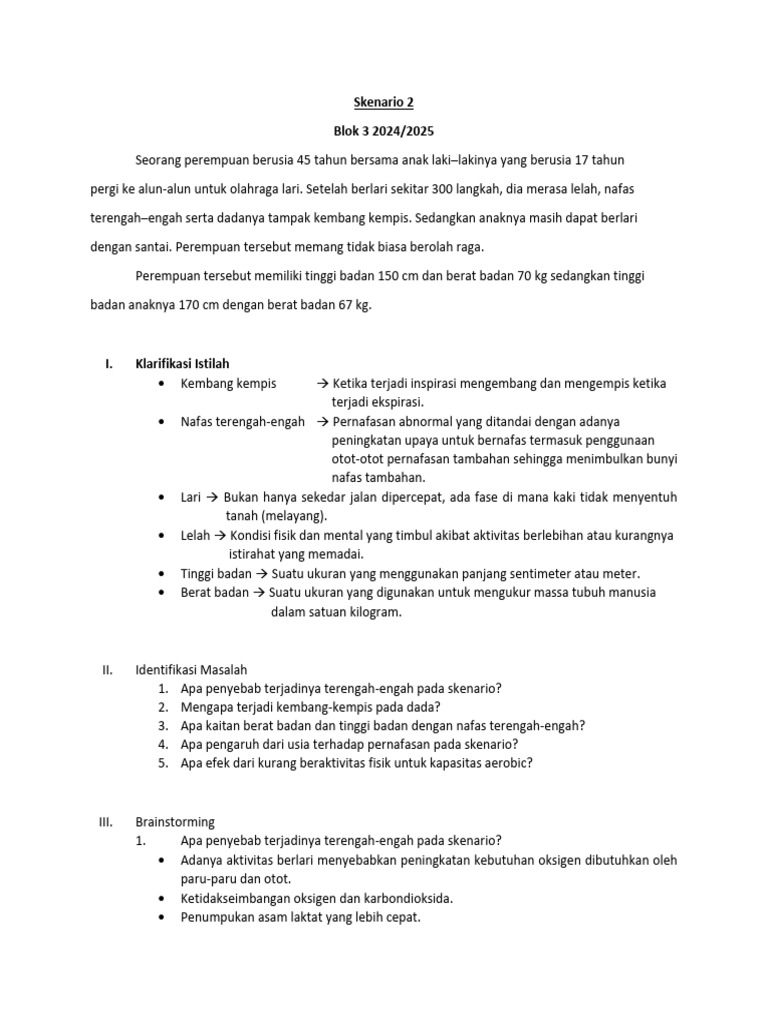 Skenario 2

Blok 3 2024/2025

Seorang perempuan berusia 45 tahun bersama anak laki–lakinya yang berusia 17 tahun pergi ke alun-alun untuk olahraga lari. Setelah berlari sekitar 300 langkah, dia merasa lelah, nafas terengah–engah serta dadanya tampak kembang kempis. Sedangkan anaknya masih dapat berlari dengan santai. Perempuan tersebut memang tidak biasa berolah raga.

Perempuan tersebut memiliki tinggi badan 150 cm dan berat badan 70 kg sedangkan tinggi badan anaknya 170 cm dengan berat badan 67 kg.

I. Klarifikasi Istilah
• Kembang kempis → Ketika terjadi inspirasi mengembang dan mengempis ketika terjadi ekspirasi.
• Nafas terengah-engah → Pernafasan abnormal yang ditandai dengan adanya peningkatan upaya untuk bernafas termasuk penggunaan otot-otot pernafasan tambahan sehingga menimbulkan bunyi nafas tambahan.
• Lari → Bukan hanya sekedar jalan dipercepat, ada fase di mana kaki tidak menyentuh tanah (melayang).
• Lelah → Kondisi fisik dan mental yang timbul akibat aktivitas berlebihan atau kurangnya istirahat yang memadai.
• Tinggi badan → Suatu ukuran yang menggunakan panjang sentimeter atau meter.
• Berat badan → Suatu ukuran yang digunakan untuk mengukur massa tubuh manusia dalam satuan kilogram.

II. Identifikasi Masalah
1. Apa penyebab terjadinya terengah-engah pada skenario?
2. Mengapa terjadi kembang-kempis pada dada?
3. Apa kaitan berat badan dan tinggi badan dengan nafas terengah-engah?
4. Apa pengaruh dari usia terhadap pernafasan pada skenario?
5. Apa efek dari kurang beraktivitas fisik untuk kapasitas aerobic?

III. Brainstorming
1. Apa penyebab terjadinya terengah-engah pada skenario?
• Adanya aktivitas berlari menyebabkan peningkatan kebutuhan oksigen dibutuhkan oleh paru-paru dan otot.
• Ketidakseimbangan oksigen dan karbondioksida.
• Penumpukan asam laktat yang lebih cepat.